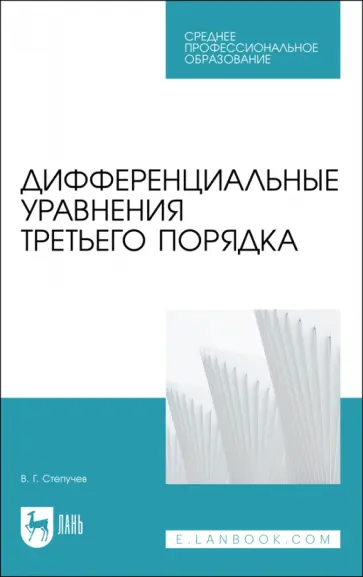 СРЕДНЕЕ ПРОФЕССИОНАЛЬНОЕ ОБРАЗОВАНИЕ

ДИФФЕРЕНЦИАЛЬНЫЕ УРАВНЕНИЯ ТРЕТЬЕГО ПОРЯДКА

В. Г. Степучев

ЛАНЬ

E.LANBOOK.COM